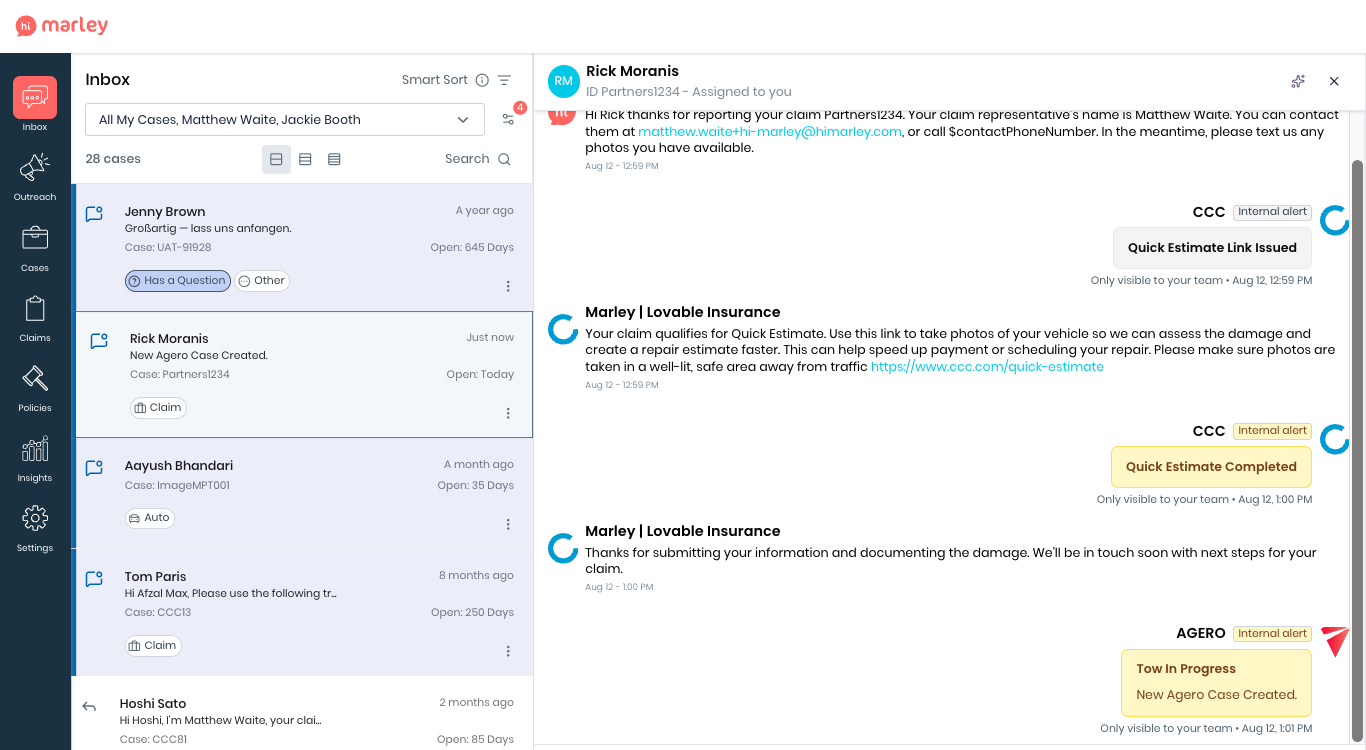 hi marley

Inbox

Outreach

Cases

Claims

Policies

Insights

Settings

Inbox

Smart Sort

All My Cases, Matthew Waite, Jackie Booth

4

28 cases

Search

Jenny Brown
A year ago
Großartig — lass uns anfangen.
Case: UAT-91928
Open: 645 Days
Has a Question
Other

Rick Moranis
Just now
New Agero Case Created.
Case: Partners1234
Open: Today
Claim

Aayush Bhandari
A month ago
Case: ImageMPT001
Open: 35 Days
Auto

Tom Paris
8 months ago
Hi Afzal Max, Please use the following tr...
Case: CCC13
Open: 250 Days
Claim

Hoshi Sato
2 months ago
Hi Hoshi, I'm Matthew Waite, your clai...
Case: CCC81
Open: 85 Days

RM
Rick Moranis
ID Partners1234 - Assigned to you

Hi Rick thanks for reporting your claim Partners1234. Your claim representative's name is Matthew Waite. You can contact them at matthew.waite+hi-marley@himarley.com, or call $contactPhoneNumber. In the meantime, please text us any photos you have available.
Aug 12 - 12:59 PM

CCC Internal alert
Quick Estimate Link Issued
Only visible to your team • Aug 12, 12:59 PM

Marley | Lovable Insurance
Your claim qualifies for Quick Estimate. Use this link to take photos of your vehicle so we can assess the damage and create a repair estimate faster. This can help speed up payment or scheduling your repair. Please make sure photos are taken in a well-lit, safe area away from traffic https://www.ccc.com/quick-estimate
Aug 12 - 12:59 PM

CCC Internal alert
Quick Estimate Completed
Only visible to your team • Aug 12, 1:00 PM

Marley | Lovable Insurance
Thanks for submitting your information and documenting the damage. We'll be in touch soon with next steps for your claim.
Aug 12 - 1:00 PM

AGERO Internal alert
Tow In Progress
New Agero Case Created.
Only visible to your team • Aug 12, 1:01 PM